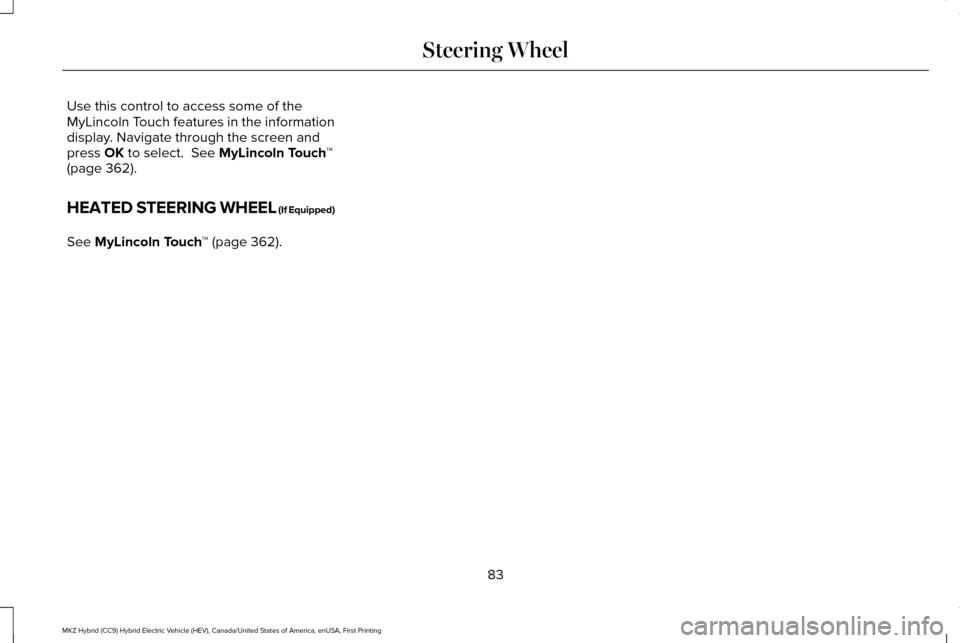 Steering Wheel

Use this control to access some of the MyLincoln Touch features in the information display. Navigate through the screen and press OK to select. See MyLincoln Touch™ (page 362).

HEATED STEERING WHEEL (If Equipped)

See MyLincoln Touch™ (page 362).

83

MKZ Hybrid (CC9) Hybrid Electric Vehicle (HEV), Canada/United States of America, enUSA, First Printing

carmanualsonline.info